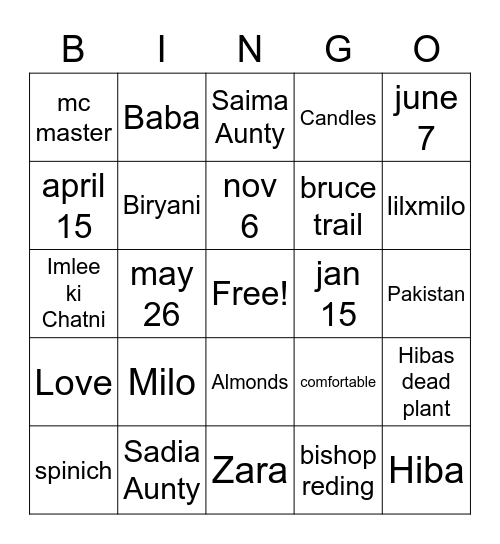 | B | I | N | G | O |
|---|---|---|---|---|
| mc master | Baba | Saima Aunty | Candles | june 7 |
| april 15 | Biryani | nov 6 | bruce trail | lilxmilo |
| Imlee ki Chatni | may 26 | Free! | jan 15 | Pakistan |
| Love | Milo | Almonds | comfortable | Hibas dead plant |
| spinich | Sadia Aunty | Zara | bishop reding | Hiba |